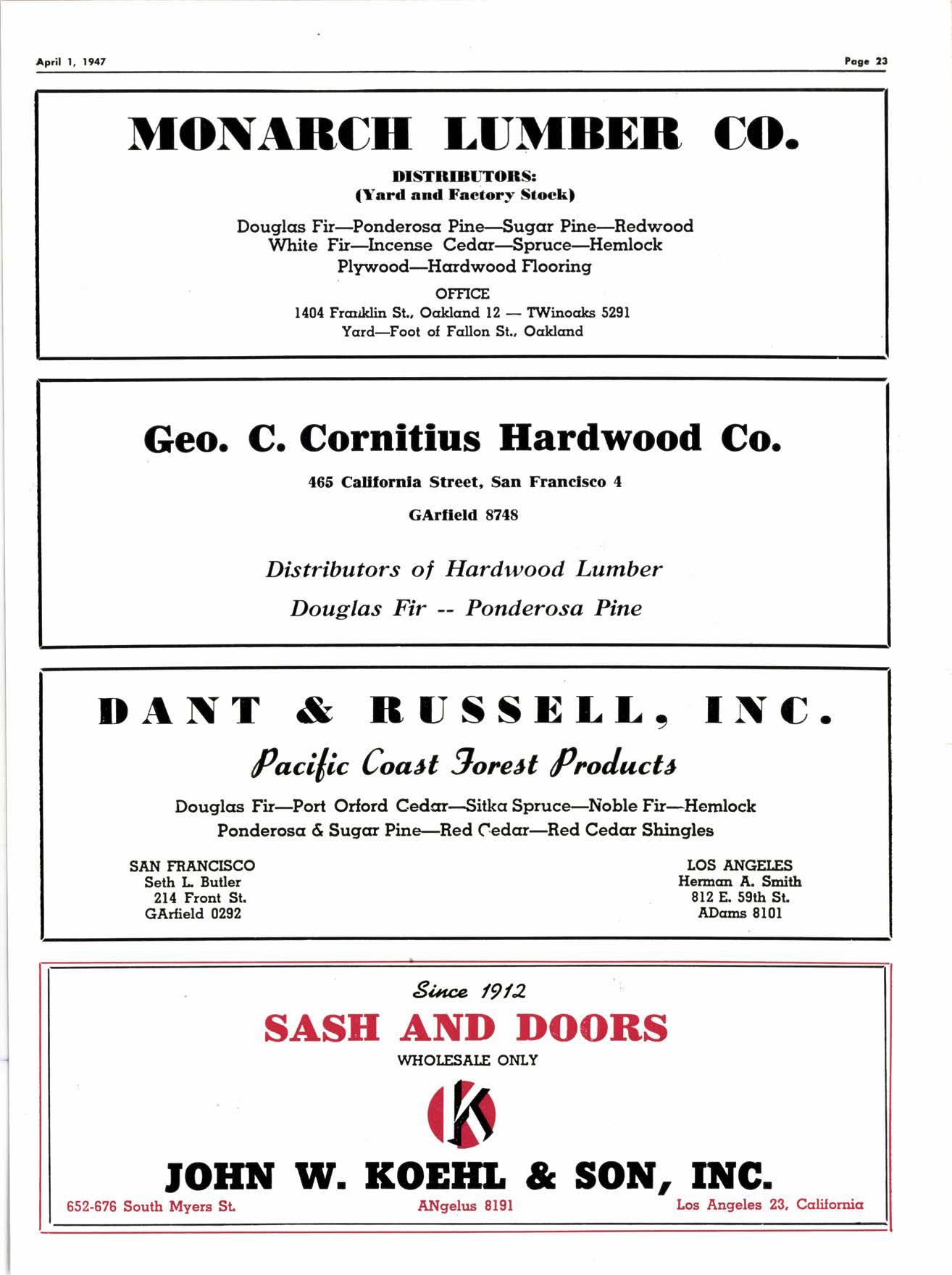 April 1, 1947

Page 23

MONARCH LUMBER CO.

DISTRIBUTORS:
(Yard and Factory Stock)

Douglas Fir—Ponderosa Pine—Sugar Pine—Redwood
White Fir—Incense Cedar—Spruce—Hemlock
Plywood—Hardwood Flooring

OFFICE
1404 Franklin St., Oakland 12 — TWinoaks 5291
Yard—Foot of Fallon St., Oakland

Geo. C. Cornitius Hardwood Co.

465 California Street, San Francisco 4

GArfield 8748

Distributors of Hardwood Lumber

Douglas Fir -- Ponderosa Pine

DANT & RUSSELL, INC.

Pacific Coast Forest Products

Douglas Fir—Port Orford Cedar—Sitka Spruce—Noble Fir—Hemlock
Ponderosa & Sugar Pine—Red Cedar—Red Cedar Shingles

SAN FRANCISCO
Seth L. Butler
214 Front St.
GArfield 0292

LOS ANGELES
Herman A. Smith
812 E. 59th St.
ADams 8101

Since 1912

SASH AND DOORS

WHOLESALE ONLY

K

JOHN W. KOEHL & SON, INC.

652-676 South Myers St.

ANgelus 8191

Los Angeles 23, California